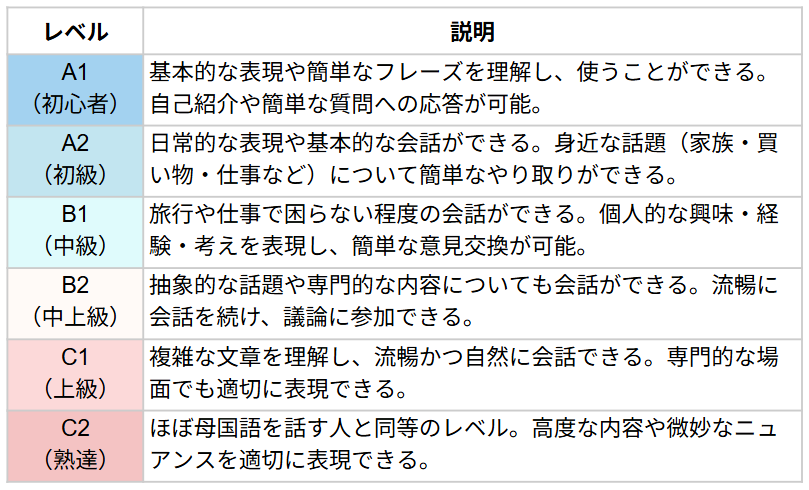 | レベル | 説明 |
|---|---|
| A1（初心者） | 基本的な表現や簡単なフレーズを理解し、使うことができる。自己紹介や簡単な質問への応答が可能。 |
| A2（初級） | 日常的な表現や基本的な会話ができる。身近な話題（家族・買い物・仕事など）について簡単なやり取りができる。 |
| B1（中級） | 旅行や仕事で困らない程度の会話ができる。個人的な興味・経験・考えを表現し、簡単な意見交換が可能。 |
| B2（中上級） | 抽象的な話題や専門的な内容についても会話ができる。流暢に会話を続け、議論に参加できる。 |
| C1（上級） | 複雑な文章を理解し、流暢かつ自然に会話できる。専門的な場面でも適切に表現できる。 |
| C2（熟達） | ほぼ母国語を話す人と同等のレベル。高度な内容や微妙なニュアンスを適切に表現できる。 |